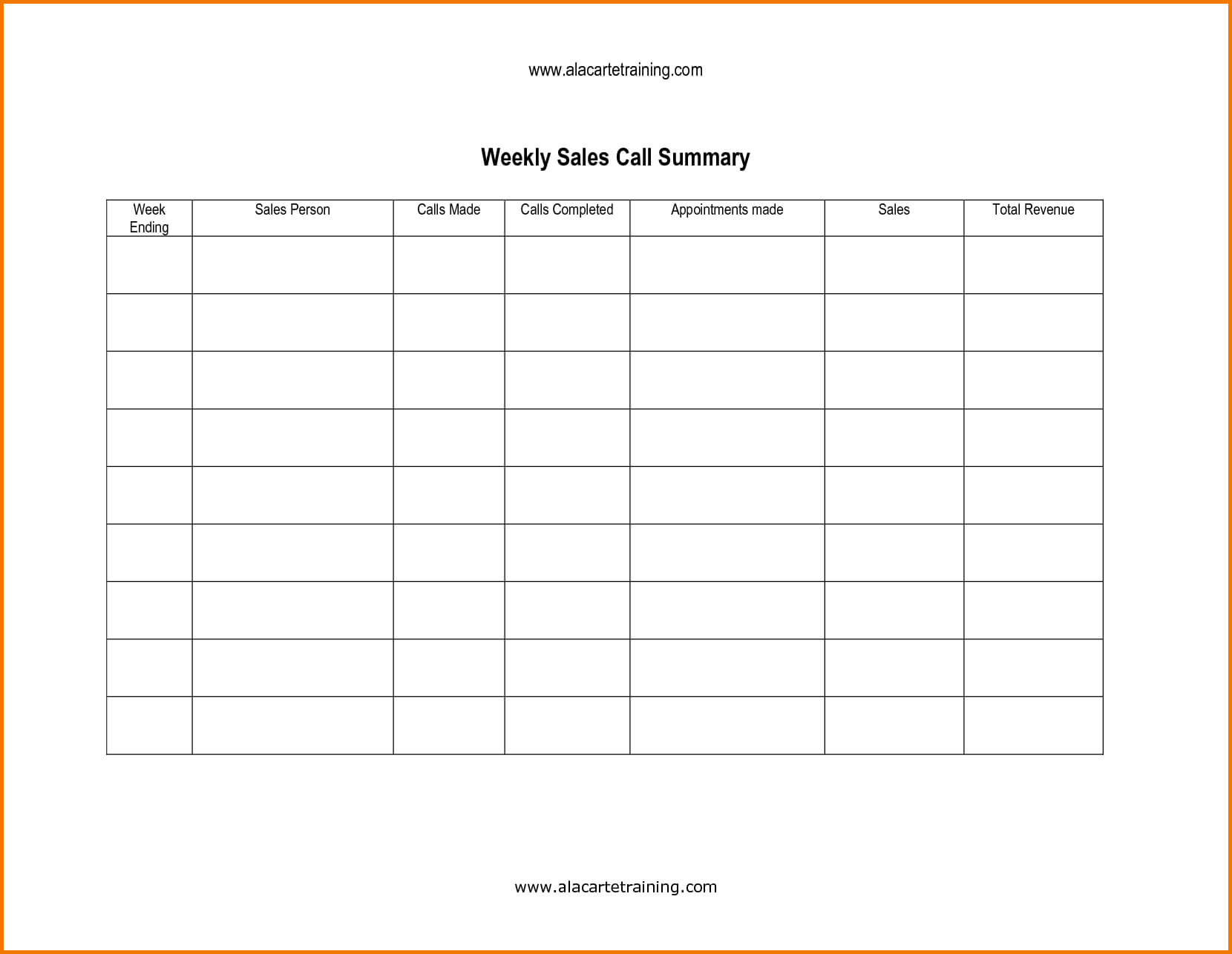 www.alacartetraining.com

Weekly Sales Call Summary

| Week Ending | Sales Person | Calls Made | Calls Completed | Appointments made | Sales | Total Revenue |
|---|---|---|---|---|---|---|
| | | | | | | |
| | | | | | | |
| | | | | | | |
| | | | | | | |
| | | | | | | |
| | | | | | | |
| | | | | | | |
| | | | | | | |
| | | | | | | |

www.alacartetraining.com